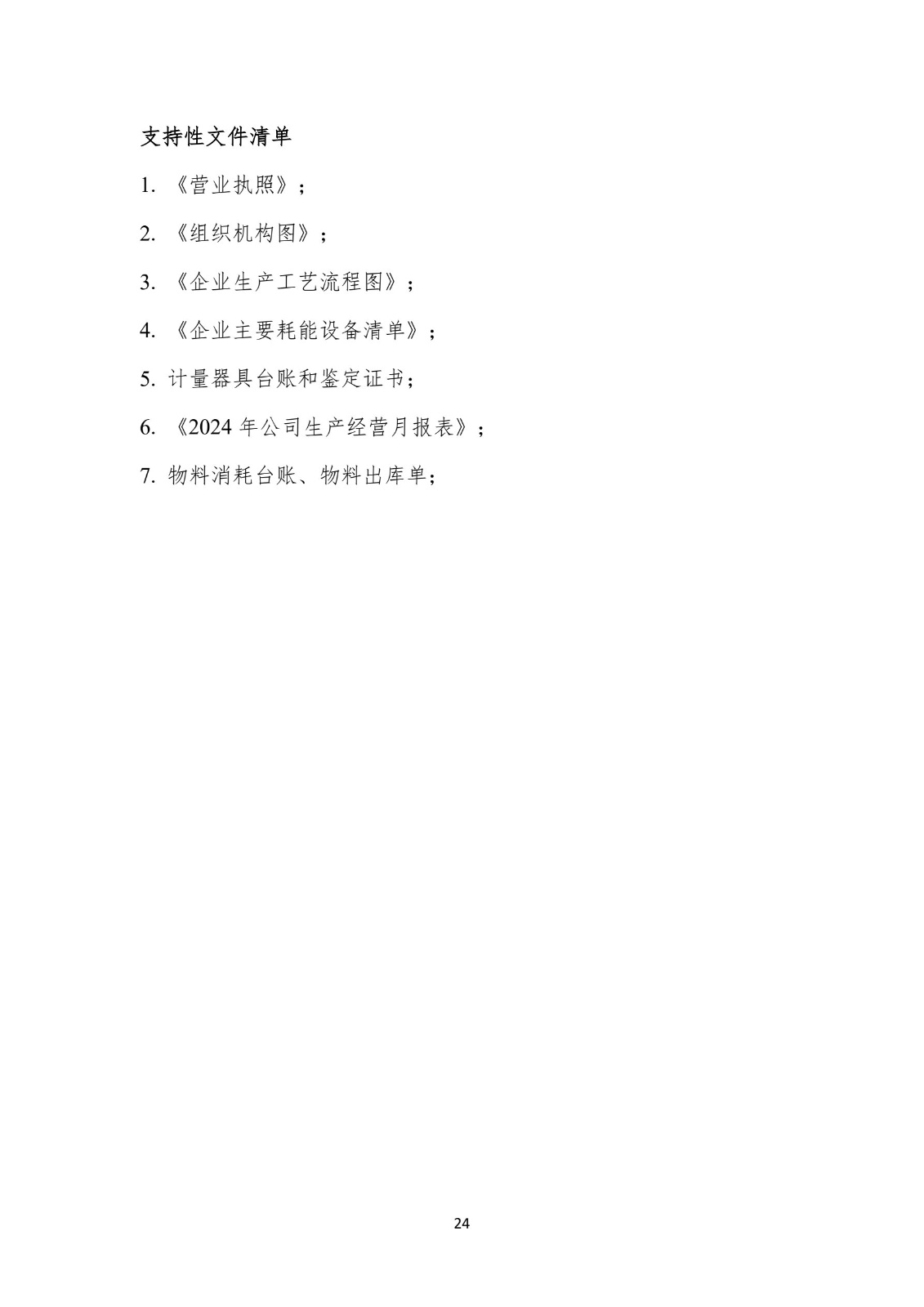 支持性文件清单

1. 《营业执照》；

2. 《组织机构图》；

3. 《企业生产工艺流程图》；

4. 《企业主要耗能设备清单》；

5. 计量器具台账和鉴定证书；

6. 《2024 年公司生产经营月报表》；

7. 物料消耗台账、物料出库单；

24